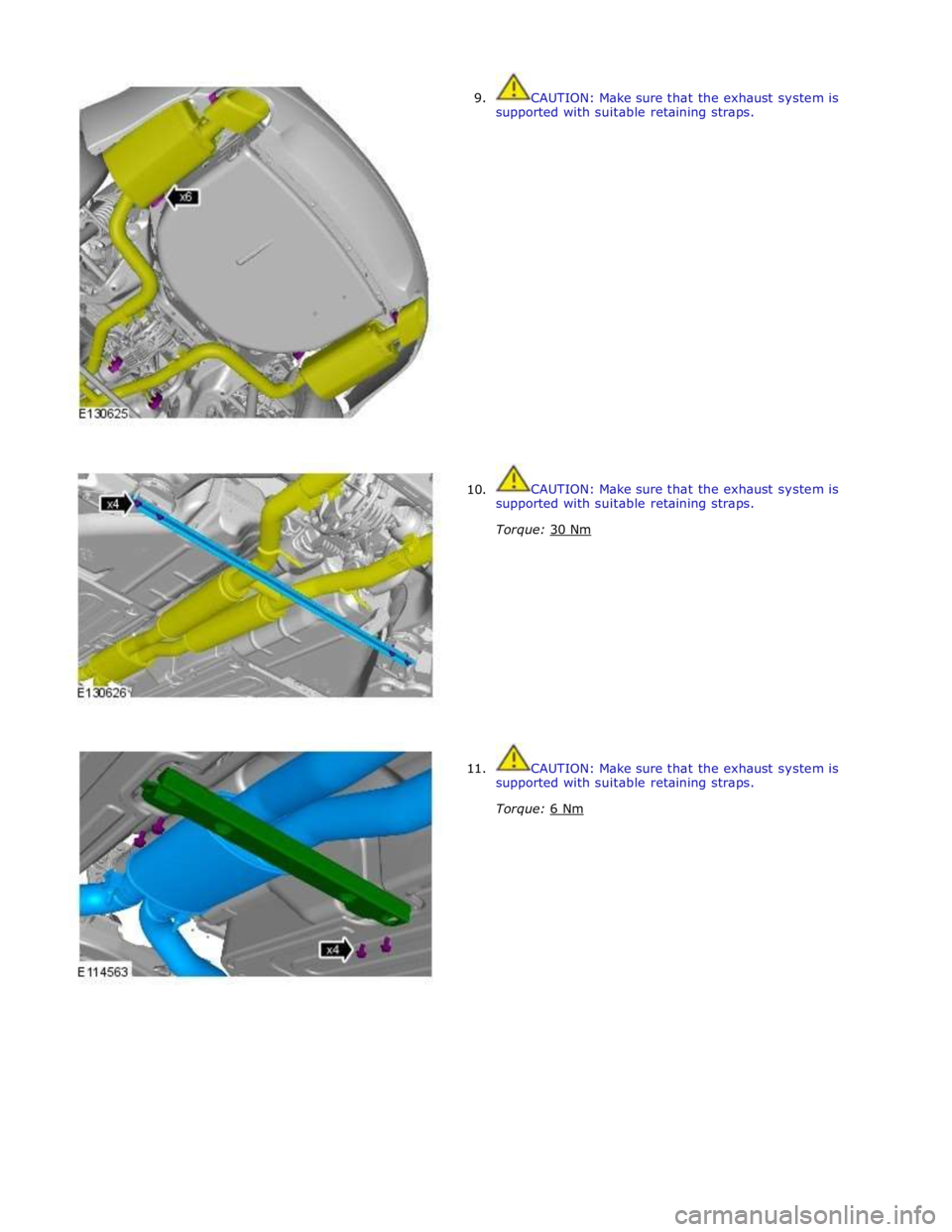 x6

E130625

9. CAUTION: Make sure that the exhaust system is supported with suitable retaining straps.

x4

E130626

10. CAUTION: Make sure that the exhaust system is supported with suitable retaining straps.

Torque: 30 Nm

x4

E114563

11. CAUTION: Make sure that the exhaust system is supported with suitable retaining straps.

Torque: 6 Nm

carmanualsonline.info